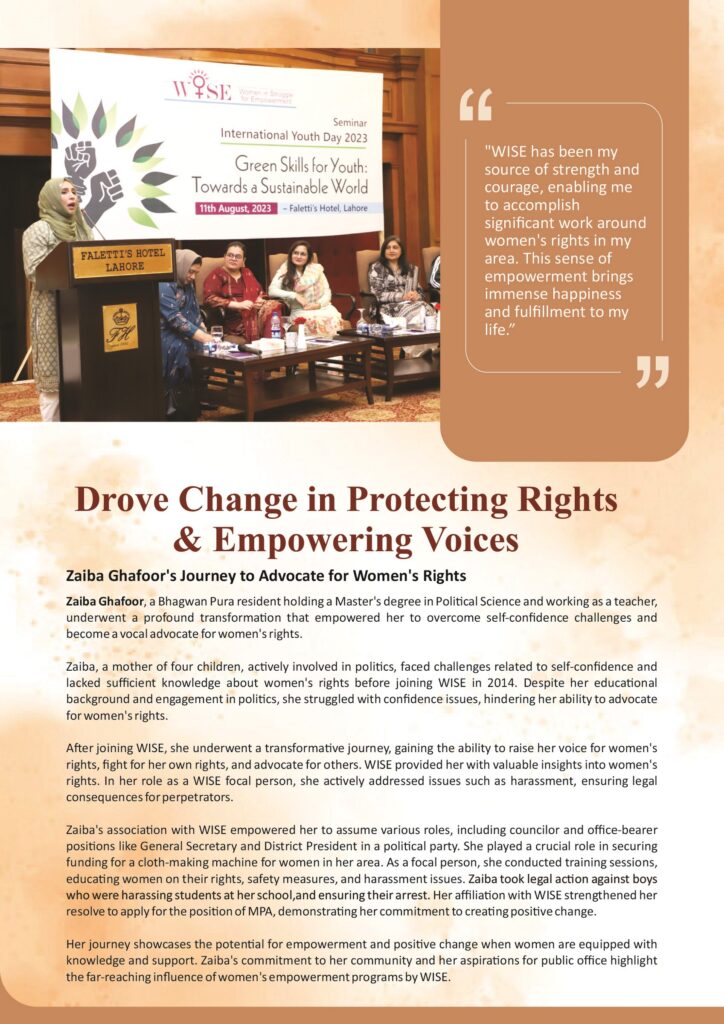 WISE
Women in Struggle for Empowerment

Seminar
International Youth Day 2023

Green Skills for Youth: Towards a Sustainable World

11th August, 2023 – Faletti's Hotel, Lahore

FALETTI'S HOTEL LAHORE

FH

"WISE has been my source of strength and courage, enabling me to accomplish significant work around women's rights in my area. This sense of empowerment brings immense happiness and fulfillment to my life."

Drove Change in Protecting Rights & Empowering Voices

Zaiba Ghafoor's Journey to Advocate for Women's Rights

Zaiba Ghafoor, a Bhagwan Pura resident holding a Master's degree in Political Science and working as a teacher, underwent a profound transformation that empowered her to overcome self-confidence challenges and become a vocal advocate for women's rights.

Zaiba, a mother of four children, actively involved in politics, faced challenges related to self-confidence and lacked sufficient knowledge about women's rights before joining WISE in 2014. Despite her educational background and engagement in politics, she struggled with confidence issues, hindering her ability to advocate for women's rights.

After joining WISE, she underwent a transformative journey, gaining the ability to raise her voice for women's rights, fight for her own rights, and advocate for others. WISE provided her with valuable insights into women's rights. In her role as a WISE focal person, she actively addressed issues such as harassment, ensuring legal consequences for perpetrators.

Zaiba's association with WISE empowered her to assume various roles, including councilor and office-bearer positions like General Secretary and District President in a political party. She played a crucial role in securing funding for a cloth-making machine for women in her area. As a focal person, she conducted training sessions, educating women on their rights, safety measures, and harassment issues. Zaiba took legal action against boys who were harassing students at her school,and ensuring their arrest. Her affiliation with WISE strengthened her resolve to apply for the position of MPA, demonstrating her commitment to creating positive change.

Her journey showcases the potential for empowerment and positive change when women are equipped with knowledge and support. Zaiba's commitment to her community and her aspirations for public office highlight the far-reaching influence of women's empowerment programs by WISE.